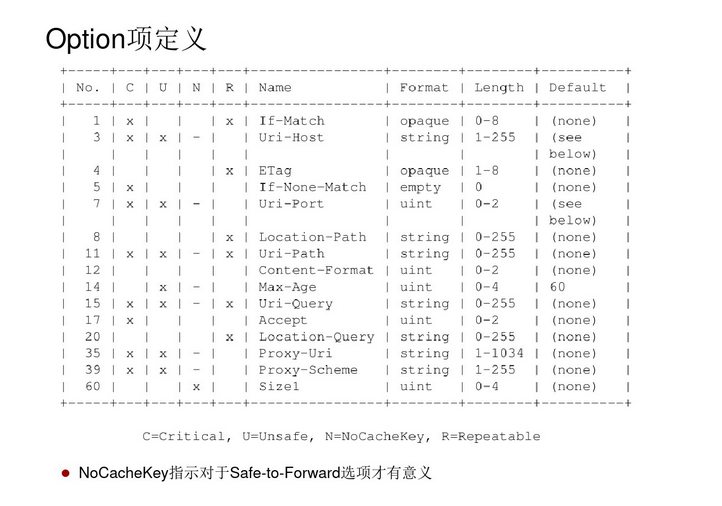 Option项定义

| No. | C | U | N | R | Name | Format | Length | Default |
|---|---|---|---|---|---|---|---|---|
| 1 | x | | | x | If-Match | opaque | 0-8 | (none) |
| 3 | x | x | - | | Uri-Host | string | 1-255 | (see below) |
| 4 | | | | x | ETag | opaque | 1-8 | (none) |
| 5 | x | | | | If-None-Match | empty | 0 | (none) |
| 7 | x | x | - | | Uri-Port | uint | 0-2 | (see below) |
| 8 | | | | x | Location-Path | string | 0-255 | (none) |
| 11 | x | x | - | x | Uri-Path | string | 0-255 | (none) |
| 12 | | | | | Content-Format | uint | 0-2 | (none) |
| 14 | | x | - | | Max-Age | uint | 0-4 | 60 |
| 15 | x | x | - | x | Uri-Query | string | 0-255 | (none) |
| 17 | x | | | | Accept | uint | 0-2 | (none) |
| 20 | | | | x | Location-Query | string | 0-255 | (none) |
| 35 | x | x | - | | Proxy-Uri | string | 1-1034 | (none) |
| 39 | x | x | - | | Proxy-Scheme | string | 1-255 | (none) |
| 60 | | | x | | Size1 | uint | 0-4 | (none) |

C=Critical, U=Unsafe, N=NoCacheKey, R=Repeatable

● NoCacheKey指示对于Safe-to-Forward选项才有意义